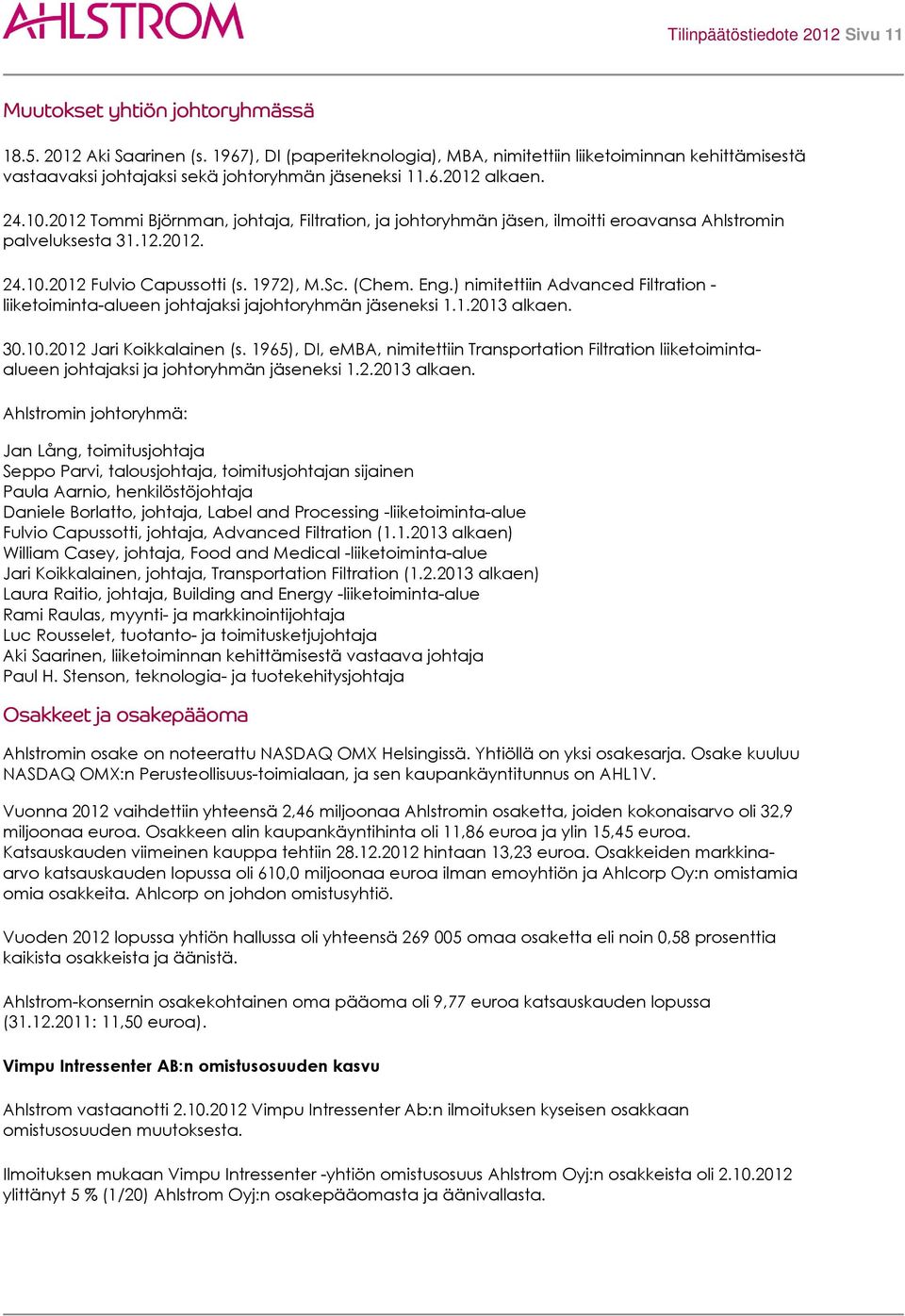 AHLSTROM

Tilinpäätöstiedote 2012 Sivu 11

Muutokset yhtiön johtoryhmässä

18.5. 2012 Aki Saarinen (s. 1967), DI (paperiteknologia), MBA, nimitettiin liiketoiminnan kehittämisestä vastaavaksi johtajaksi sekä johtoryhmän jäseneksi 11.6.2012 alkaen.

24.10.2012 Tommi Björnman, johtaja, Filtration, ja johtoryhmän jäsen, ilmoitti eroavansa Ahlstromin palveluksesta 31.12.2012.

24.10.2012 Fulvio Capussotti (s. 1972), M.Sc. (Chem. Eng.) nimitettiin Advanced Filtration -liiketoiminta-alueen johtajaksi jajohtoryhmän jäseneksi 1.1.2013 alkaen.

30.10.2012 Jari Koikkalainen (s. 1965), DI, eMBA, nimitettiin Transportation Filtration liiketoiminta-alueen johtajaksi ja johtoryhmän jäseneksi 1.2.2013 alkaen.

Ahlstromin johtoryhmä:

Jan Lång, toimitusjohtaja
Seppo Parvi, talousjohtaja, toimitusjohtajan sijainen
Paula Aarnio, henkilöstöjohtaja
Daniele Borlatto, johtaja, Label and Processing -liiketoiminta-alue
Fulvio Capussotti, johtaja, Advanced Filtration (1.1.2013 alkaen)
William Casey, johtaja, Food and Medical -liiketoiminta-alue
Jari Koikkalainen, johtaja, Transportation Filtration (1.2.2013 alkaen)
Laura Raitio, johtaja, Building and Energy -liiketoiminta-alue
Rami Raulas, myynti- ja markkinointijohtaja
Luc Rousselet, tuotanto- ja toimitusketjujohtaja
Aki Saarinen, liiketoiminnan kehittämisestä vastaava johtaja
Paul H. Stenson, teknologia- ja tuotekehitysjohtaja

Osakkeet ja osakepääoma

Ahlstromin osake on noteerattu NASDAQ OMX Helsingissä. Yhtiöllä on yksi osakesarja. Osake kuuluu NASDAQ OMX:n Perusteollisuus-toimialaan, ja sen kaupankäyntitunnus on AHL1V.

Vuonna 2012 vaihdettiin yhteensä 2,46 miljoonaa Ahlstromin osaketta, joiden kokonaisarvo oli 32,9 miljoonaa euroa. Osakkeen alin kaupankäyntihinta oli 11,86 euroa ja ylin 15,45 euroa. Katsauskauden viimeinen kauppa tehtiin 28.12.2012 hintaan 13,23 euroa. Osakkeiden markkina-arvo katsauskauden lopussa oli 610,0 miljoonaa euroa ilman emoyhtiön ja Ahlcorp Oy:n omistamia omia osakkeita. Ahlcorp on johdon omistusyhtiö.

Vuoden 2012 lopussa yhtiön hallussa oli yhteensä 269 005 omaa osaketta eli noin 0,58 prosenttia kaikista osakkeista ja äänistä.

Ahlstrom-konsernin osakekohtainen oma pääoma oli 9,77 euroa katsauskauden lopussa (31.12.2011: 11,50 euroa).

Vimpu Intressenter AB:n omistusosuuden kasvu

Ahlstrom vastaanotti 2.10.2012 Vimpu Intressenter Ab:n ilmoituksen kyseisen osakkaan omistusosuuden muutoksesta.

Ilmoituksen mukaan Vimpu Intressenter -yhtiön omistusosuus Ahlstrom Oyj:n osakkeista oli 2.10.2012 ylittänyt 5 % (1/20) Ahlstrom Oyj:n osakepääomasta ja äänivallasta.